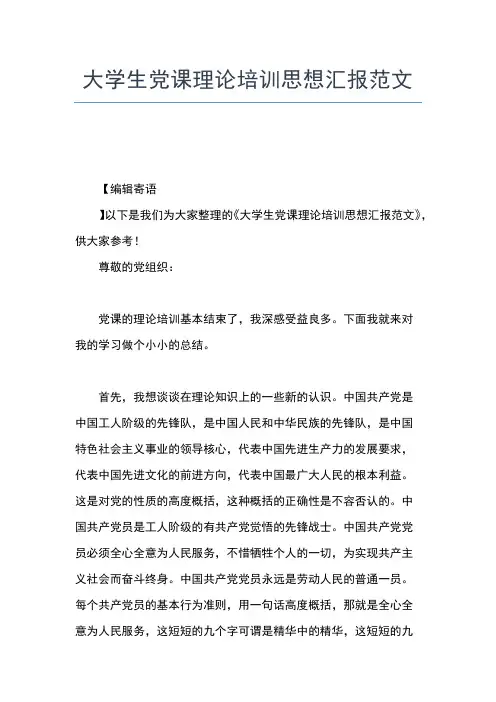 大学生党课理论培训思想汇报范文

【编辑寄语

】以下是我们为大家整理的《大学生党课理论培训思想汇报范文》，供大家参考！

尊敬的党组织：

党课的理论培训基本结束了，我深感受益良多。下面我就来对我的学习做个小小的总结。

首先，我想谈谈在理论知识上的一些新的认识。中国共产党是中国工人阶级的先锋队，是中国人民和中华民族的先锋队，是中国特色社会主义事业的领导核心，代表中国先进生产力的发展要求，代表中国先进文化的前进方向，代表中国最广大人民的根本利益。这是对党的性质的高度概括，这种概括的正确性是不容否认的。中国共产党员是工人阶级的有共产党觉悟的先锋战士。中国共产党党员必须全心全意为人民服务，不惜牺牲个人的一切，为实现共产主义社会而奋斗终身。中国共产党党员永远是劳动人民的普通一员。每个共产党员的基本行为准则，用一句话高度概括，那就是全心全意为人民服务，这短短的九个字可谓是精华中的精华，这短短的九